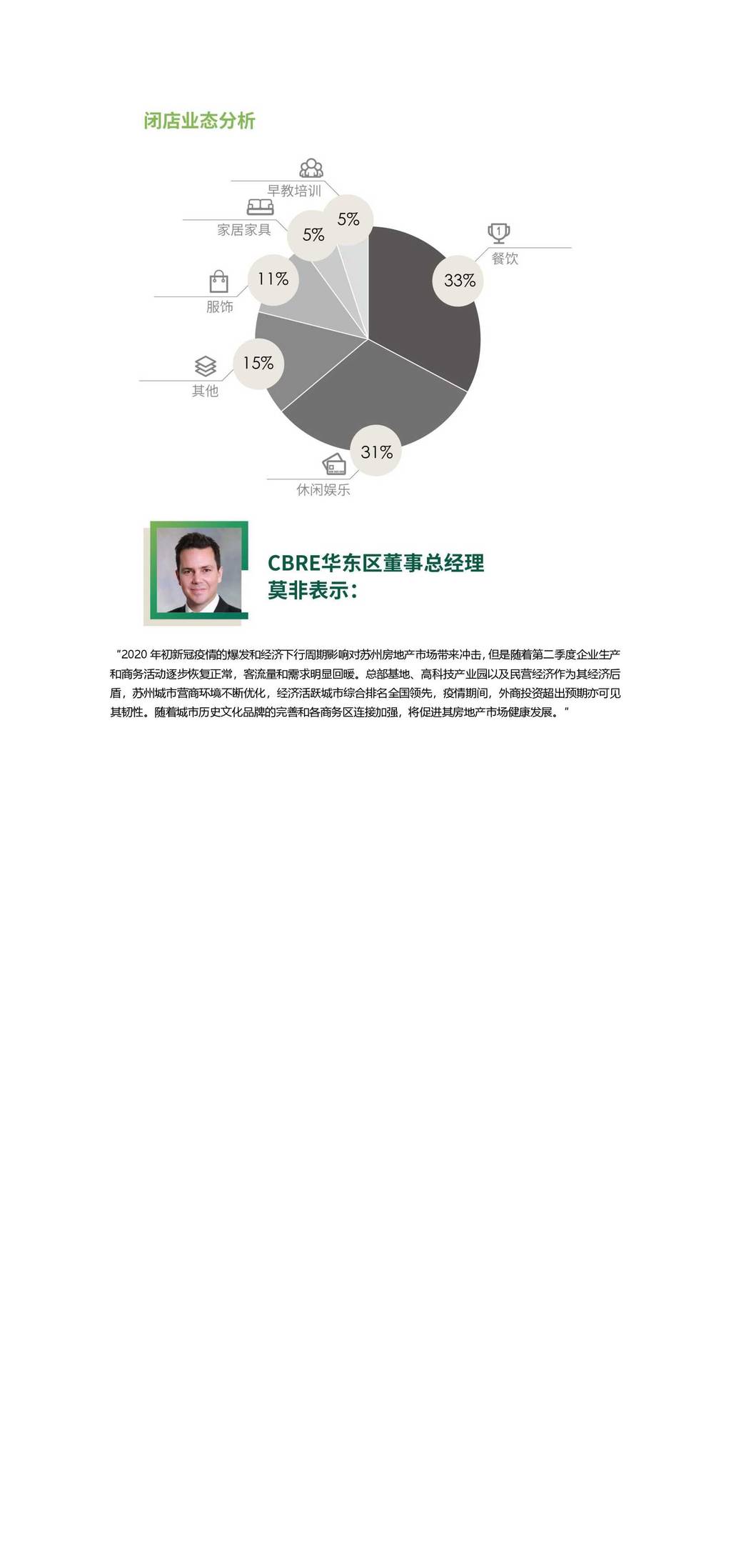 闭店业态分析

早教培训
5%
家居家具
5%
服饰
11%
其他
15%
休闲娱乐
31%
餐饮
33%

CBRE华东区董事总经理
莫非表示:

“2020年初新冠疫情的爆发和经济下行周期影响对苏州房地产市场带来冲击，但是随着第二季度企业生产和商务活动逐步恢复正常，客流量和需求明显回暖。总部基地、高科技产业园以及民营经济作为其经济后盾，苏州城市营商环境不断优化，经济活跃城市综合排名全国领先，疫情期间，外商投资超出预期亦可见其韧性。随着城市历史文化品牌的完善和各商务区连接加强，将促进其房地产市场健康发展。”